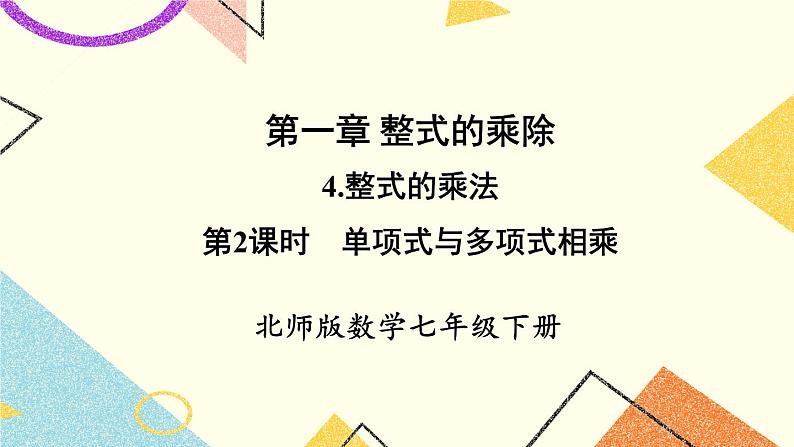 第一章 整式的乘除

4.整式的乘法

第2课时　单项式与多项式相乘

北师版数学七年级下册